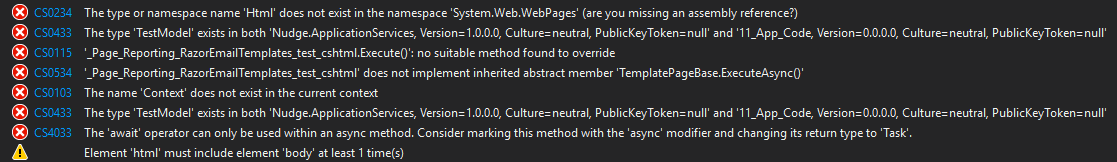 CS0234 The type or namespace name 'Html' does not exist in the namespace 'System.Web.WebPages' (are you missing an assembly reference?)
CS0433 The type 'TestModel' exists in both 'Nudge.ApplicationServices, Version=1.0.0.0, Culture=neutral, PublicKeyToken=null' and '11_App_Code, Version=0.0.0.0, Culture=neutral, PublicKeyToken=null'
CS0115 '_Page_Reporting_RazorEmailTemplates_test_cshtml.Execute()': no suitable method found to override
CS0534 '_Page_Reporting_RazorEmailTemplates_test_cshtml' does not implement inherited abstract member 'TemplatePageBase.ExecuteAsync()'
CS0103 The name 'Context' does not exist in the current context
CS0433 The type 'TestModel' exists in both 'Nudge.ApplicationServices, Version=1.0.0.0, Culture=neutral, PublicKeyToken=null' and '11_App_Code, Version=0.0.0.0, Culture=neutral, PublicKeyToken=null'
CS4033 The 'await' operator can only be used within an async method. Consider marking this method with the 'async' modifier and changing its return type to 'Task'.
Element 'html' must include element 'body' at least 1 time(s)